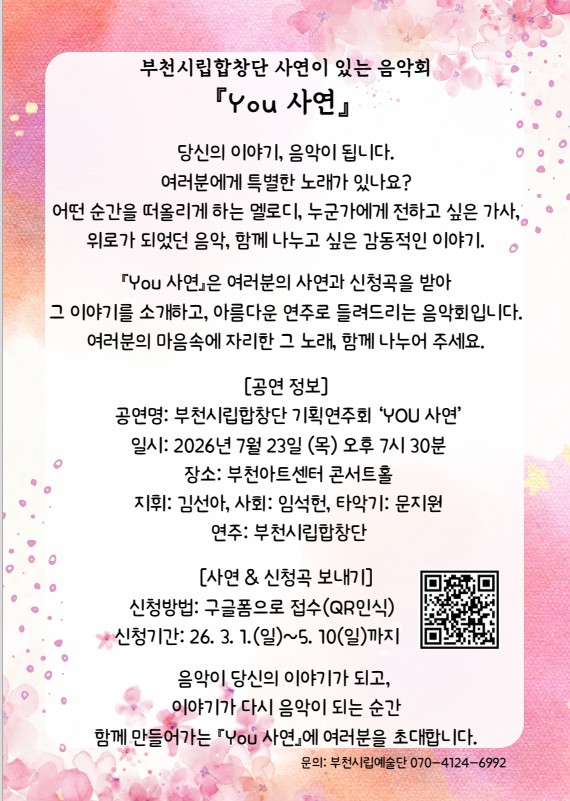 부천시립합창단 사연이 있는 음악회
『You 사연』

당신의 이야기, 음악이 됩니다.
여러분에게 특별한 노래가 있나요?
어떤 순간을 떠올리게 하는 멜로디, 누군가에게 전하고 싶은 가사,
위로가 되었던 음악, 함께 나누고 싶은 감동적인 이야기.

『You 사연』은 여러분의 사연과 신청곡을 받아
그 이야기를 소개하고, 아름다운 연주로 들려드리는 음악회입니다.
여러분의 마음속에 자리한 그 노래, 함께 나누어 주세요.

[공연 정보]
공연명: 부천시립합창단 기획연주회 'YOU 사연'
일시: 2026년 7월 23일 (목) 오후 7시 30분
장소: 부천아트센터 콘서트홀
지휘: 김선아, 사회: 임석헌, 타악기: 문지원
연주: 부천시립합창단

[사연 & 신청곡 보내기]
신청방법: 구글폼으로 접수(QR인식)
신청기간: 26. 3. 1.(일)~5. 10(일)까지

음악이 당신의 이야기가 되고,
이야기가 다시 음악이 되는 순간
함께 만들어가는 『You 사연』에 여러분을 초대합니다.

문의: 부천시립예술단 070-4124-6992